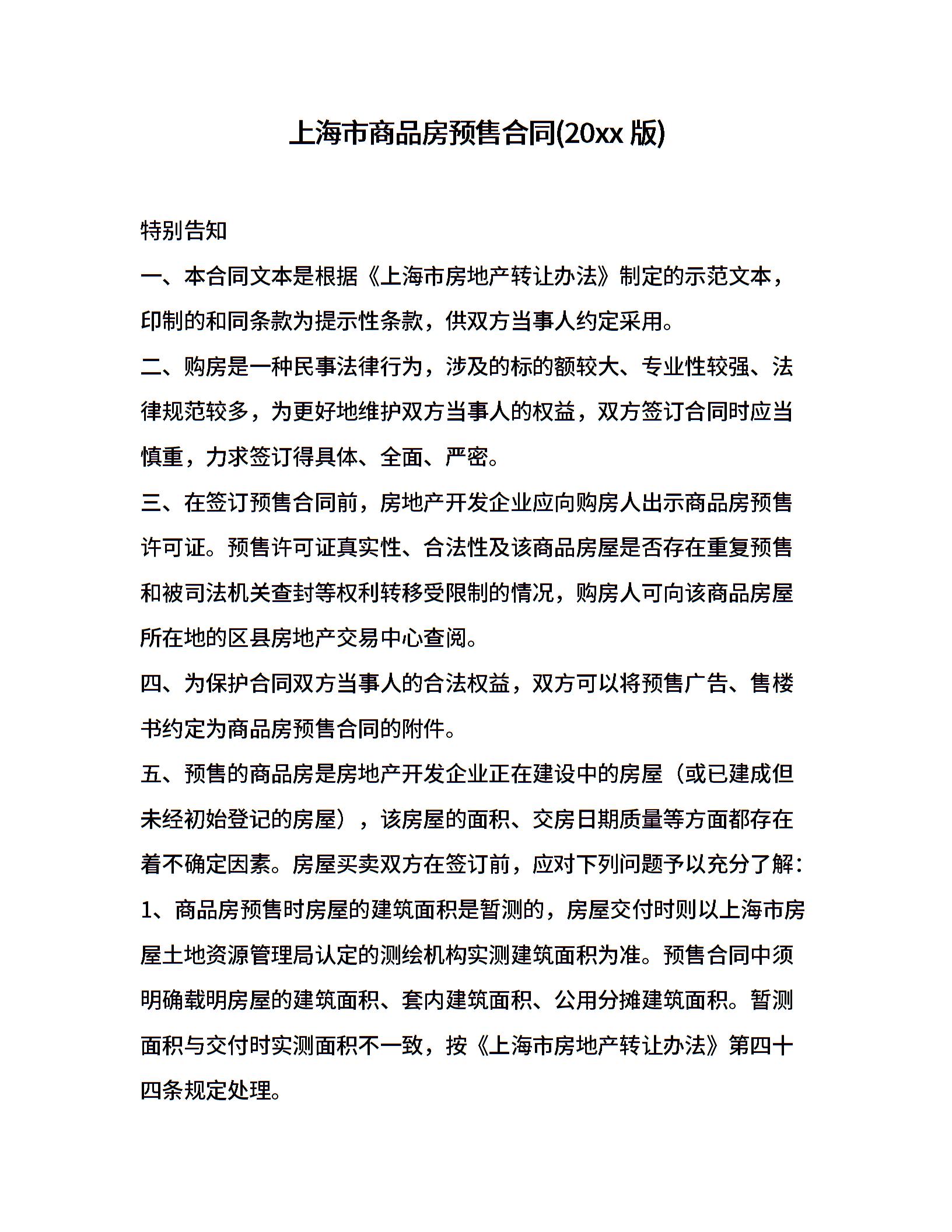 上海市商品房预售合同(20xx 版)

特别告知

一、本合同文本是根据《上海市房地产转让办法》制定的示范文本，印制的和同条款为提示性条款，供双方当事人约定采用。

二、购房是一种民事法律行为，涉及的标的额较大、专业性较强、法律规范较多，为更好地维护双方当事人的权益，双方签订合同时应当慎重，力求签订得具体、全面、严密。

三、在签订预售合同前，房地产开发企业应向购房人出示商品房预售许可证。预售许可证真实性、合法性及该商品房屋是否存在重复预售和被司法机关查封等权利转移受限制的情况，购房人可向该商品房屋所在地的区县房地产交易中心查阅。

四、为保护合同双方当事人的合法权益，双方可以将预售广告、售楼书约定为商品房预售合同的附件。

五、预售的商品房是房地产开发企业正在建设中的房屋（或已建成但未经初始登记的房屋），该房屋的面积、交房日期质量等方面都存在着不确定因素。房屋买卖双方在签订前，应对下列问题予以充分了解：

1、商品房预售时房屋的建筑面积是暂测的，房屋交付时则以上海市房屋土地资源管理局认定的测绘机构实测建筑面积为准。预售合同中须明确载明房屋的建筑面积、套内建筑面积、公用分摊建筑面积。暂测面积与交付时实测面积不一致，按《上海市房地产转让办法》第四十四条规定处理。